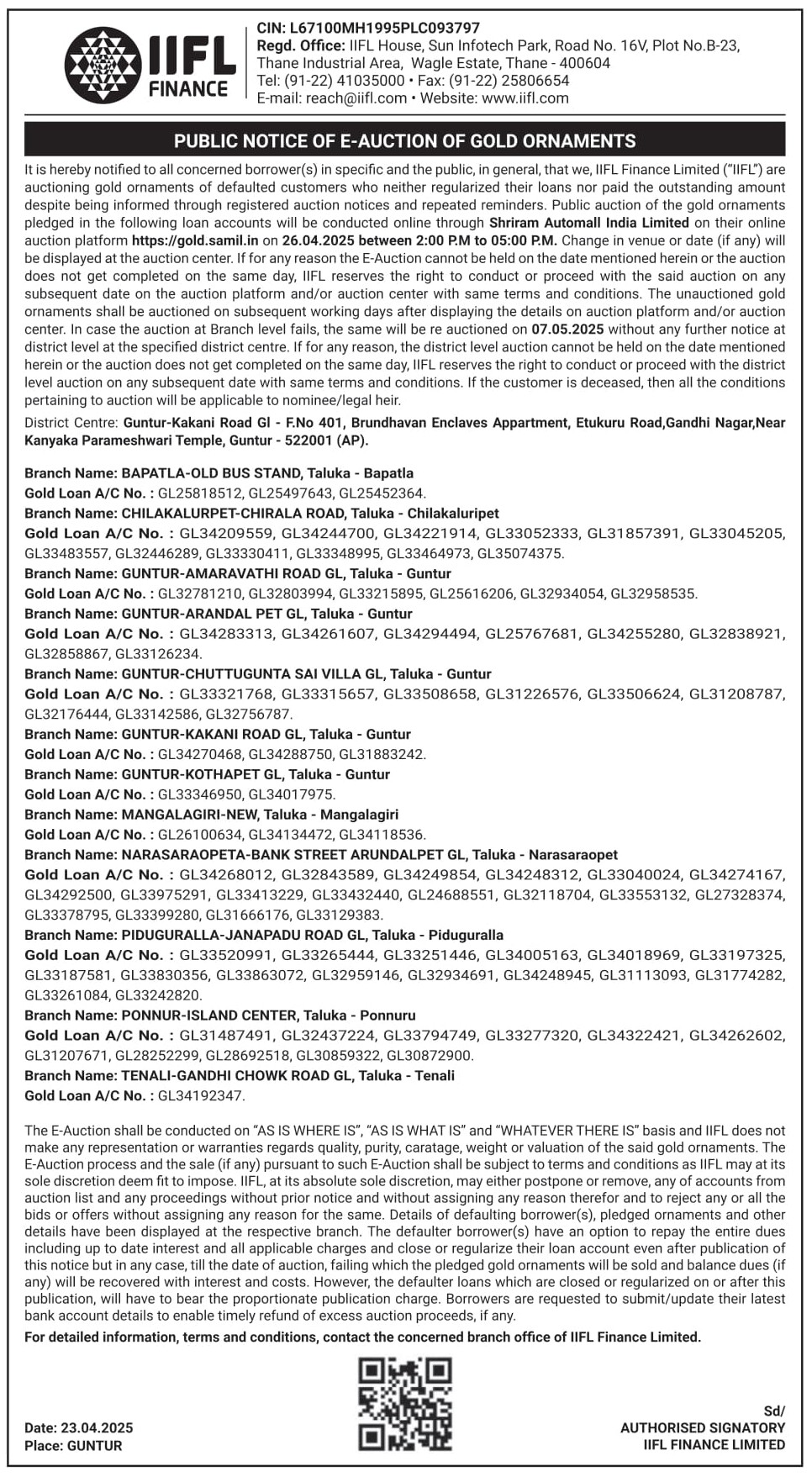 IIFL FINANCE

CIN: L67100MH1995PLC093797
Regd. Office: IIFL House, Sun Infotech Park, Road No. 16V, Plot No.B-23, Thane Industrial Area, Wagle Estate, Thane - 400604
Tel: (91-22) 41035000 • Fax: (91-22) 25806654
E-mail: reach@iifl.com • Website: www.iifl.com

PUBLIC NOTICE OF E-AUCTION OF GOLD ORNAMENTS

It is hereby notified to all concerned borrower(s) in specific and the public, in general, that we, IIFL Finance Limited ("IIFL") are auctioning gold ornaments of defaulted customers who neither regularized their loans nor paid the outstanding amount despite being informed through registered auction notices and repeated reminders. Public auction of the gold ornaments pledged in the following loan accounts will be conducted online through Shriram Automall India Limited on their online auction platform https://gold.samil.in on 26.04.2025 between 2:00 P.M to 05:00 P.M. Change in venue or date (if any) will be displayed at the auction center. If for any reason the E-Auction cannot be held on the date mentioned herein or the auction does not get completed on the same day, IIFL reserves the right to conduct or proceed with the said auction on any subsequent date on the auction platform and/or auction center with same terms and conditions. The unauctioned gold ornaments shall be auctioned on subsequent working days after displaying the details on auction platform and/or auction center. In case the auction at Branch level fails, the same will be re auctioned on 07.05.2025 without any further notice at district level at the specified district centre. If for any reason, the district level auction cannot be held on the date mentioned herein or the auction does not get completed on the same day, IIFL reserves the right to conduct or proceed with the district level auction on any subsequent date with same terms and conditions. If the customer is deceased, then all the conditions pertaining to auction will be applicable to nominee/legal heir.

District Centre: Guntur-Kakani Road Gl - F.No 401, Brundhavan Enclaves Appartment, Etukuru Road,Gandhi Nagar,Near Kanyaka Parameshwari Temple, Guntur - 522001 (AP).

Branch Name: BAPATLA-OLD BUS STAND, Taluka - Bapatla
Gold Loan A/C No. : GL25818512, GL25497643, GL25452364.
Branch Name: CHILAKALURPET-CHIRALA ROAD, Taluka - Chilakaluripet
Gold Loan A/C No. : GL34209559, GL34244700, GL34221914, GL33052333, GL31857391, GL33045205, GL33483557, GL32446289, GL33330411, GL33348995, GL33464973, GL35074375.
Branch Name: GUNTUR-AMARAVATHI ROAD GL, Taluka - Guntur
Gold Loan A/C No. : GL32781210, GL32803994, GL33215895, GL25616206, GL32934054, GL32958535.
Branch Name: GUNTUR-ARANDAL PET GL, Taluka - Guntur
Gold Loan A/C No. : GL34283313, GL34261607, GL34294494, GL25767681, GL34255280, GL32838921, GL32858867, GL33126234.
Branch Name: GUNTUR-CHUTTUGUNTA SAI VILLA GL, Taluka - Guntur
Gold Loan A/C No. : GL33321768, GL33315657, GL33508658, GL31226576, GL33506624, GL31208787, GL32176444, GL33142586, GL32756787.
Branch Name: GUNTUR-KAKANI ROAD GL, Taluka - Guntur
Gold Loan A/C No. : GL34270468, GL34288750, GL31883242.
Branch Name: GUNTUR-KOTHAPET GL, Taluka - Guntur
Gold Loan A/C No. : GL33346950, GL34017975.
Branch Name: MANGALAGIRI-NEW, Taluka - Mangalagiri
Gold Loan A/C No. : GL26100634, GL34134472, GL34118536.
Branch Name: NARASARAOPETA-BANK STREET ARUNDALPET GL, Taluka - Narasaraopet
Gold Loan A/C No. : GL34268012, GL32843589, GL34249854, GL34248312, GL33040024, GL34274167, GL34292500, GL33975291, GL33413229, GL33432440, GL24688551, GL32118704, GL33553132, GL27328374, GL33378795, GL33399280, GL31666176, GL33129383.
Branch Name: PIDUGURALLA-JANAPADU ROAD GL, Taluka - Piduguralla
Gold Loan A/C No. : GL33520991, GL33265444, GL33251446, GL34005163, GL34018969, GL33197325, GL33187581, GL33830356, GL33863072, GL32959146, GL32934691, GL34248945, GL31113093, GL31774282, GL33261084, GL33242820.
Branch Name: PONNUR-ISLAND CENTER, Taluka - Ponnuru
Gold Loan A/C No. : GL31487491, GL32437224, GL33794749, GL33277320, GL34322421, GL34262602, GL31207671, GL28252299, GL28692518, GL30859322, GL30872900.
Branch Name: TENALI-GANDHI CHOWK ROAD GL, Taluka - Tenali
Gold Loan A/C No. : GL34192347.

The E-Auction shall be conducted on "AS IS WHERE IS", "AS IS WHAT IS" and "WHATEVER THERE IS" basis and IIFL does not make any representation or warranties regards quality, purity, caratage, weight or valuation of the said gold ornaments. The E-Auction process and the sale (if any) pursuant to such E-Auction shall be subject to terms and conditions as IIFL may at its sole discretion deem fit to impose. IIFL, at its absolute sole discretion, may either postpone or remove, any of accounts from auction list and any proceedings without prior notice and without assigning any reason therefor and to reject any or all the bids or offers without assigning any reason for the same. Details of defaulting borrower(s), pledged ornaments and other details have been displayed at the respective branch. The defaulter borrower(s) have an option to repay the entire dues including up to date interest and all applicable charges and close or regularize their loan account even after publication of this notice but in any case, till the date of auction, failing which the pledged gold ornaments will be sold and balance dues (if any) will be recovered with interest and costs. However, the defaulter loans which are closed or regularized on or after this publication, will have to bear the proportionate publication charge. Borrowers are requested to submit/update their latest bank account details to enable timely refund of excess auction proceeds, if any.

For detailed information, terms and conditions, contact the concerned branch office of IIFL Finance Limited.

Date: 23.04.2025
Place: GUNTUR

Sd/
AUTHORISED SIGNATORY
IIFL FINANCE LIMITED